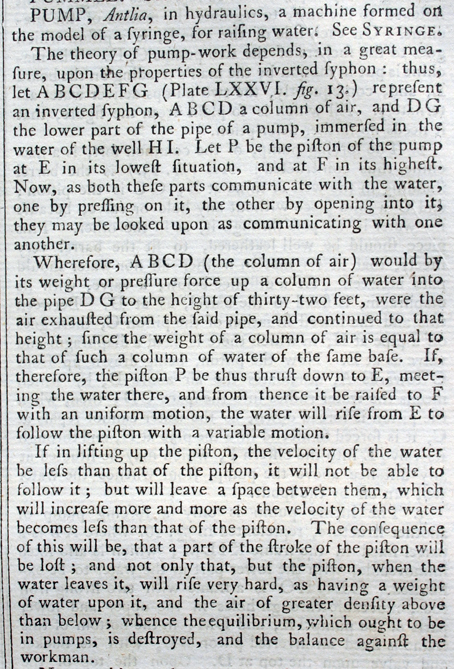 PUMP, Antlia, in hydraulics, a machine formed on the model of a ſyringe, for raiſing water. See SYRINGE.

The theory of pump-work depends, in a great meaſure, upon the properties of the inverted ſyphon: thus, let ABCDEFG (Plate LXXVI. fig. 13.) repreſent an inverted ſyphon, ABCD a column of air, and DG the lower part of the pipe of a pump, immerſed in the water of the well HI. Let P be the piſton of the pump at E in its loweſt ſituation, and at F in its higheſt. Now, as both theſe parts communicate with the water, one by preſſing on it, the other by opening into it, they may be looked upon as communicating with one another.

Wherefore, ABCD (the column of air) would by its weight or preſſure force up a column of water into the pipe DG to the height of thirty-two feet, were the air exhauſted from the ſaid pipe, and continued to that height; ſince the weight of a column of air is equal to that of ſuch a column of water of the ſame baſe. If, therefore, the piſton P be thus thruſt down to E, meeting the water there, and from thence it be raiſed to F with an uniform motion, the water will riſe from E to follow the piſton with a variable motion.

If in lifting up the piſton, the velocity of the water be leſs than that of the piſton, it will not be able to follow it; but will leave a ſpace between them, which will increaſe more and more as the velocity of the water becomes leſs than that of the piſton. The conſequence of this will be, that a part of the ſtroke of the piſton will be loſt; and not only that, but the piſton, when the water leaves it, will riſe very hard, as having a weight of water upon it, and the air of greater denſity above than below; whence the equilibrium, which ought to be in pumps, is deſtroyed, and the balance againſt the workman.